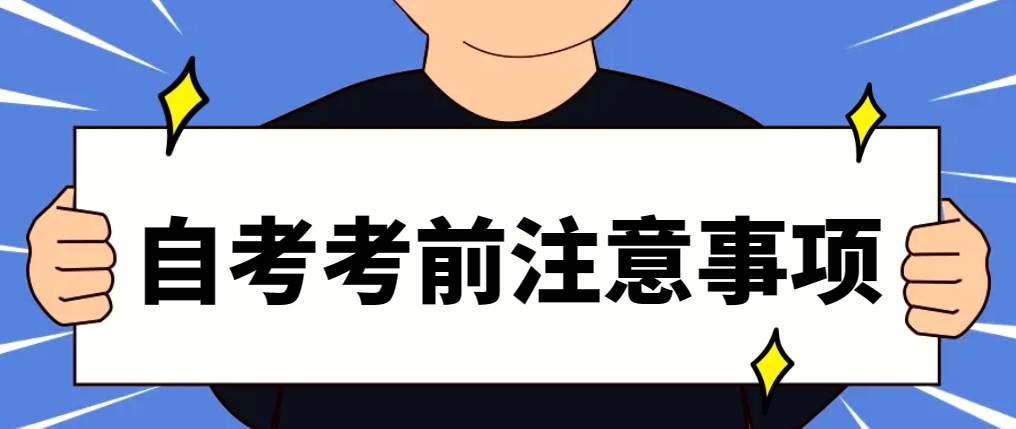 自考考前注意事项